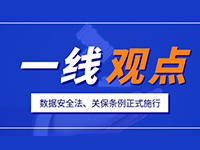 一线观点

数据安全法、关保条例正式施行